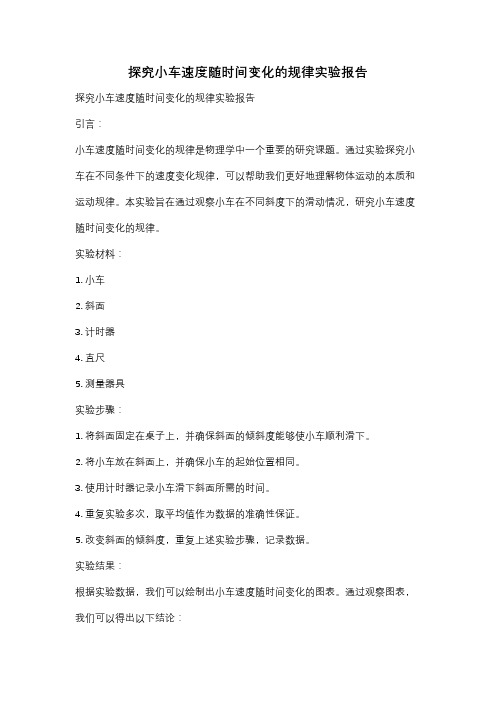 探究小车速度随时间变化的规律实验报告

探究小车速度随时间变化的规律实验报告

引言：

小车速度随时间变化的规律是物理学中一个重要的研究课题。通过实验探究小车在不同条件下的速度变化规律，可以帮助我们更好地理解物体运动的本质和运动规律。本实验旨在通过观察小车在不同斜度下的滑动情况，研究小车速度随时间变化的规律。

实验材料：

1. 小车

2. 斜面

3. 计时器

4. 直尺

5. 测量器具

实验步骤：

1. 将斜面固定在桌子上，并确保斜面的倾斜度能够使小车顺利滑下。

2. 将小车放在斜面上，并确保小车的起始位置相同。

3. 使用计时器记录小车滑下斜面所需的时间。

4. 重复实验多次，取平均值作为数据的准确性保证。

5. 改变斜面的倾斜度，重复上述实验步骤，记录数据。

实验结果：

根据实验数据，我们可以绘制出小车速度随时间变化的图表。通过观察图表，我们可以得出以下结论：